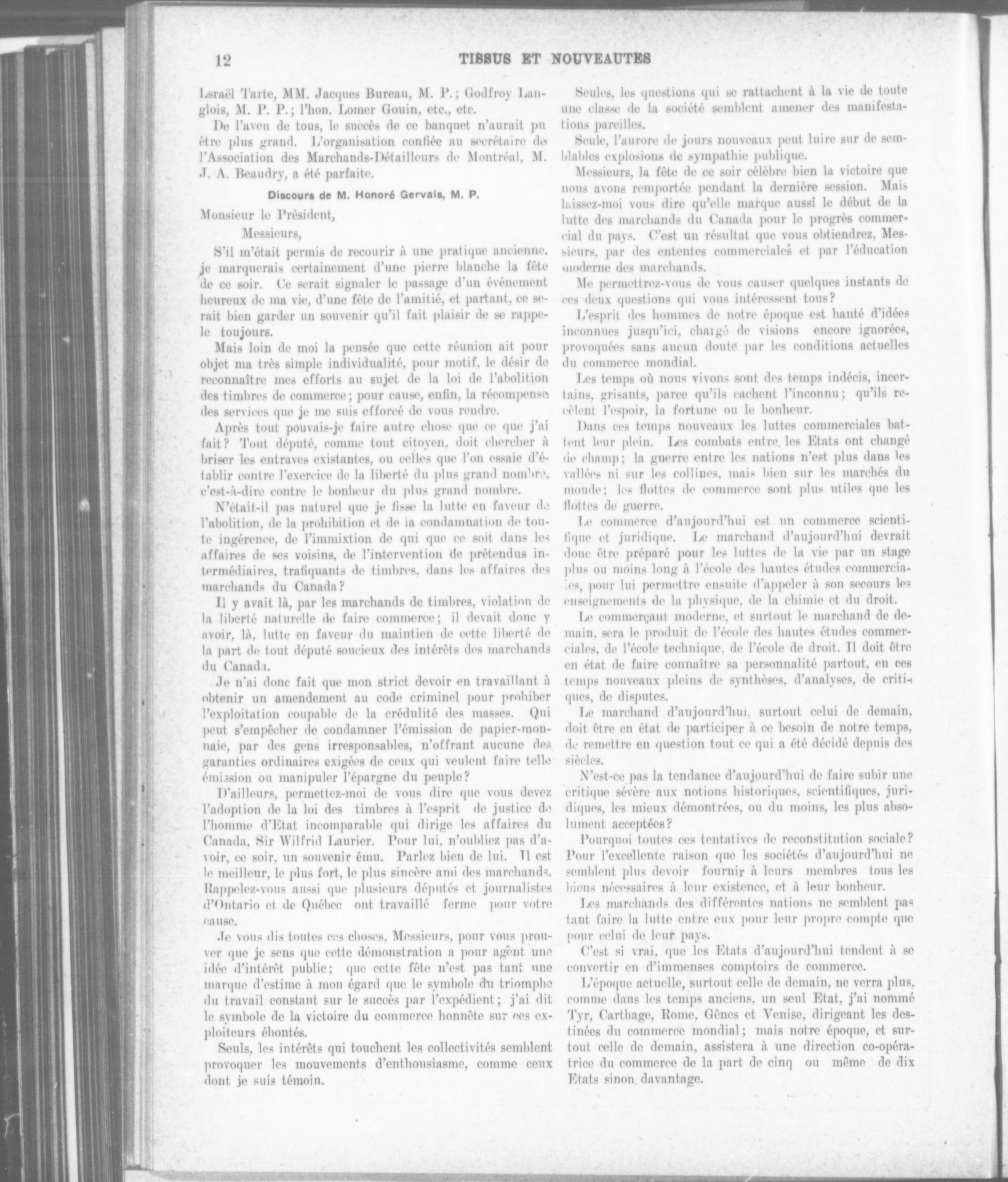 12 TISSUS ET NOUVEAUTES

Lsraël Tarte, MM. Jacques Bureau, M. P.; Godfroy Langlois, M. P. P.; l'hon. Lomer Gouin, etc., etc.

De l'aveu de tous, le succès de ce banquet n'aurait pu être plus grand. L'organisation confiée au secrétaire de l'Association des Marchands-Détailleurs de Montréal, M. J. A. Beaudry, a été parfaite.

Discours de M. Honoré Gervais, M. P.

Monsieur le Président,

Messieurs,

S'il m'était permis de recourir à une pratique ancienne. je marquerais certainement d'une pierre blanche la fête de ce soir. Ce serait signaler le passage d'un événement heureux de ma vie, d'une fête de l'amitié, et partant, ce serait bien garder un souvenir qu'il fait plaisir de se rappele toujours.

Mais loin de moi la pensée que cette réunion ait pour objet ma très simple individualité, pour motif, le désir de reconnaître mes efforts au sujet de la loi de l'abolition des timbres de commerce; pour cause, enfin, la récompense des services que je me suis efforcé de vous rendre.

Après tout pouvais-je faire autre chose que ce que j'ai fait? Tout député, comme tout citoyen, doit chercher à briser les entraves existantes, ou celles que l'on essaie d'établir contre l'exercice de la liberté du plus grand nombre, c'est-à-dire contre le bonheur du plus grand nombre.

N'était-il pas naturel que je fisse la lutte en faveur de l'abolition, de la prohibition et de la condamnation de toute ingérence, de l'immixtion de qui que ce soit dans les affaires de ses voisins, de l'intervention de prétendus intermédiaires, trafiquants de timbres, dans les affaires des marchands du Canada?

Il y avait là, par les marchands de timbres, violation de la liberté naturelle de faire commerce; il devait donc y avoir, là, lutte en faveur du maintien de cette liberté de la part de tout député soucieux des intérêts des marchands du Canada.

Je n'ai donc fait que mon strict devoir en travaillant à obtenir un amendement au code criminel pour prohiber l'exploitation coupable de la crédulité des masses. Qui peut s'empêcher de condamner l'émission de papier-monnaie, par des gens irresponsables, n'offrant aucune des garanties ordinaires exigées de ceux qui veulent faire telle émission ou manipuler l'épargne du peuple?

D'ailleurs, permettez-moi de vous dire que vous devez l'adoption de la loi des timbres à l'esprit de justice de l'homme d'Etat incomparable qui dirige les affaires du Canada, Sir Wilfrid Laurier. Pour lui, n'oubliez pas d'avoir, ce soir, un souvenir ému. Parlez bien de lui. Il est le meilleur, le plus fort, le plus sincère ami des marchands. Rappelez-vous aussi que plusieurs députés et journalistes d'Ontario et de Québec ont travaillé ferme pour votre cause.

Je vous dis toutes ces choses, Messieurs, pour vous prouver que je sens que cette démonstration a pour agent une idée d'intérêt public; que cette fête n'est pas tant une marque d'estime à mon égard que le symbole du triomphe du travail constant sur le succès par l'expédient; j'ai dit le symbole de la victoire du commerce honnête sur ces exploiteurs éhontés.

Seuls, les intérêts qui touchent les collectivités semblent provoquer les mouvements d'enthousiasme, comme ceux dont je suis témoin.

Seules, les questions qui se rattachent à la vie de toute une classe de la société semblent amener des manifestations pareilles.

Seule, l'aurore de jours nouveaux peut luire sur de semblables explosions de sympathie publique.

Messieurs, la fête de ce soir célèbre bien la victoire que nous avons remportée pendant la dernière session. Mais laissez-moi vous dire qu'elle marque aussi le début de la lutte des marchands du Canada pour le progrès commercial du pays. C'est un résultat que vous obtiendrez, Messieurs, par des ententes commerciales et par l'éducation moderne des marchands.

Me permettrez-vous de vous causer quelques instants de ces deux questions qui vous intéressent tous?

L'esprit des hommes de notre époque est hanté d'idées inconnues jusqu'ici, chargé de visions encore ignorées, provoquées sans aucun doute par les conditions actuelles du commerce mondial.

Les temps où nous vivons sont des temps indécis, incertains, grisants, parce qu'ils cachent l'inconnu; qu'ils recèlent l'espoir, la fortune ou le bonheur.

Dans ces temps nouveaux les luttes commerciales battent leur plein. Les combats entre les Etats ont changé de champ; la guerre entre les nations n'est plus dans les vallées ni sur les collines, mais bien sur les marchés du monde; les flottes de commerce sont plus utiles que les flottes de guerre.

Le commerce d'aujourd'hui est un commerce scientifique et juridique. Le marchand d'aujourd'hui devrait donc être préparé pour les luttes de la vie par un stage plus ou moins long à l'école des hautes études commerciales, pour lui permettre ensuite d'appeler à son secours les enseignements de la physique, de la chimie et du droit.

Le commerçant moderne, et surtout le marchand de demain, sera le produit de l'école des hautes études commerciales, de l'école technique, de l'école de droit. Il doit être en état de faire connaître sa personnalité partout, en ces temps nouveaux pleins de synthèses, d'analyses, de critiques, de disputes.

Le marchand d'aujourd'hui, surtout celui de demain, doit être en état de participer à ce besoin de notre temps, de remettre en question tout ce qui a été décidé depuis des siècles.

N'est-ce pas la tendance d'aujourd'hui de faire subir une critique sévère aux notions historiques, scientifiques, juridiques, les mieux démontrées, ou du moins, les plus absolument acceptées?

Pourquoi toutes ces tentatives de reconstitution sociale? Pour l'excellente raison que les sociétés d'aujourd'hui ne semblent plus devoir fournir à leurs membres tous les biens nécessaires à leur existence, et à leur bonheur.

Les marchands des différentes nations ne semblent pas tant faire la lutte entre eux pour leur propre compte que pour celui de leur pays.

C'est si vrai, que les Etats d'aujourd'hui tendent à se convertir en d'immenses comptoirs de commerce.

L'époque actuelle, surtout celle de demain, ne verra plus, comme dans les temps anciens, un seul Etat, j'ai nommé Tyr, Carthage, Rome, Gênes et Venise, dirigeant les destinées du commerce mondial; mais notre époque, et surtout celle de demain, assistera à une direction co-opératrice du commerce de la part de cinq ou même de dix Etats sinon davantage.